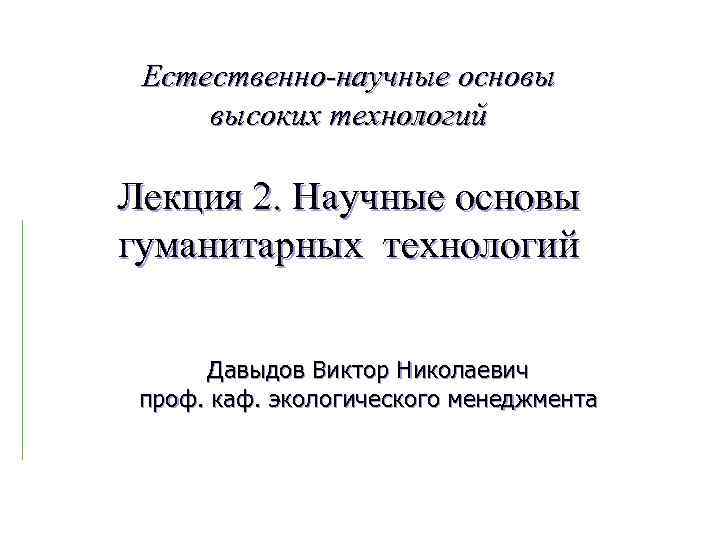 Естественно-научные основы высоких технологий

Лекция 2. Научные основы гуманитарных технологий

Давыдов Виктор Николаевич
проф. каф. экологического менеджмента